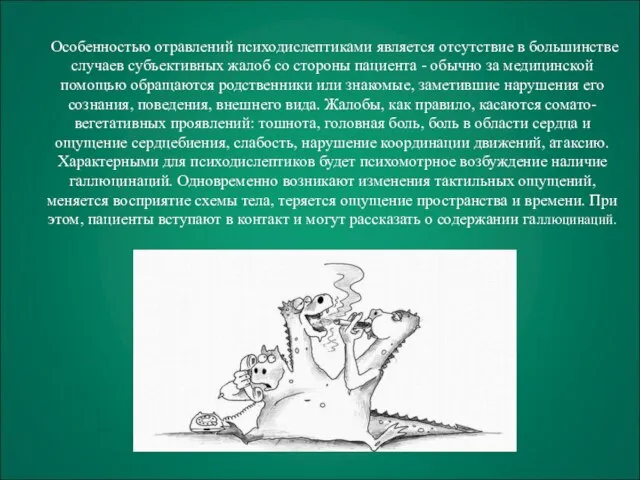 Особенностью отравлений психодислептиками является отсутствие в большинстве случаев субъективных жалоб со стороны пациента - обычно за медицинской помощью обращаются родственники или знакомые, заметившие нарушения его сознания, поведения, внешнего вида. Жалобы, как правило, касаются сомато-вегетативных проявлений: тошнота, головная боль, боль в области сердца и ощущение сердцебиения, слабость, нарушение координации движений, атаксию. Характерными для психодислептиков будет психомотрное возбуждение наличие галлюцинаций. Одновременно возникают изменения тактильных ощущений, меняется восприятие схемы тела, теряется ощущение пространства и времени. При этом, пациенты вступают в контакт и могут рассказать о содержании галлюцинаций.